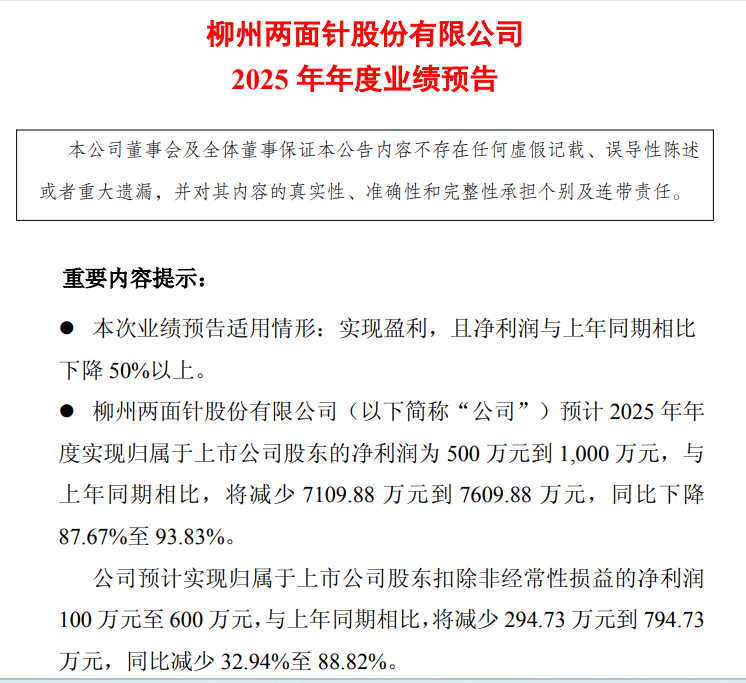 柳州两面针股份有限公司
2025 年年度业绩预告

本公司董事会及全体董事保证本公告内容不存在任何虚假记载、误导性陈述或者重大遗漏，并对其内容的真实性、准确性和完整性承担个别及连带责任。

重要内容提示：

● 本次业绩预告适用情形：实现盈利，且净利润与上年同期相比下降 50%以上。

● 柳州两面针股份有限公司（以下简称“公司”）预计 2025 年年度实现归属于上市公司股东的净利润为 500 万元到 1,000 万元，与上年同期相比，将减少 7109.88 万元到 7609.88 万元，同比下降 87.67%至 93.83%。

公司预计实现归属于上市公司股东扣除非经常性损益的净利润 100 万元至 600 万元，与上年同期相比，将减少 294.73 万元到 794.73 万元，同比减少 32.94%至 88.82%。